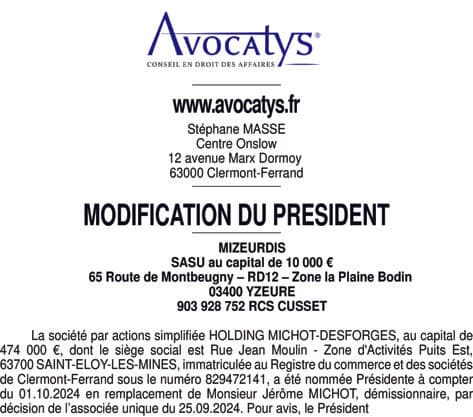 Avocatys®
CONSEIL EN DROIT DES AFFAIRES

www.avocatys.fr
Stéphane MASSE
Centre Onslow
12 avenue Marx Dormoy
63000 Clermont-Ferrand

MODIFICATION DU PRESIDENT

MIZEURDIS
SASU au capital de 10 000 €
65 Route de Montbeugny – RD12 – Zone la Plaine Bodin
03400 YZEURE
903 928 752 RCS CUSSET

La société par actions simplifiée HOLDING MICHOT-DESFORGES, au capital de 474 000 €, dont le siège social est Rue Jean Moulin - Zone d'Activités Puits Est, 63700 SAINT-ELOY-LES-MINES, immatriculée au Registre du commerce et des sociétés de Clermont-Ferrand sous le numéro 829472141, a été nommée Présidente à compter du 01.10.2024 en remplacement de Monsieur Jérôme MICHOT, démissionnaire, par décision de l'associée unique du 25.09.2024. Pour avis, le Président